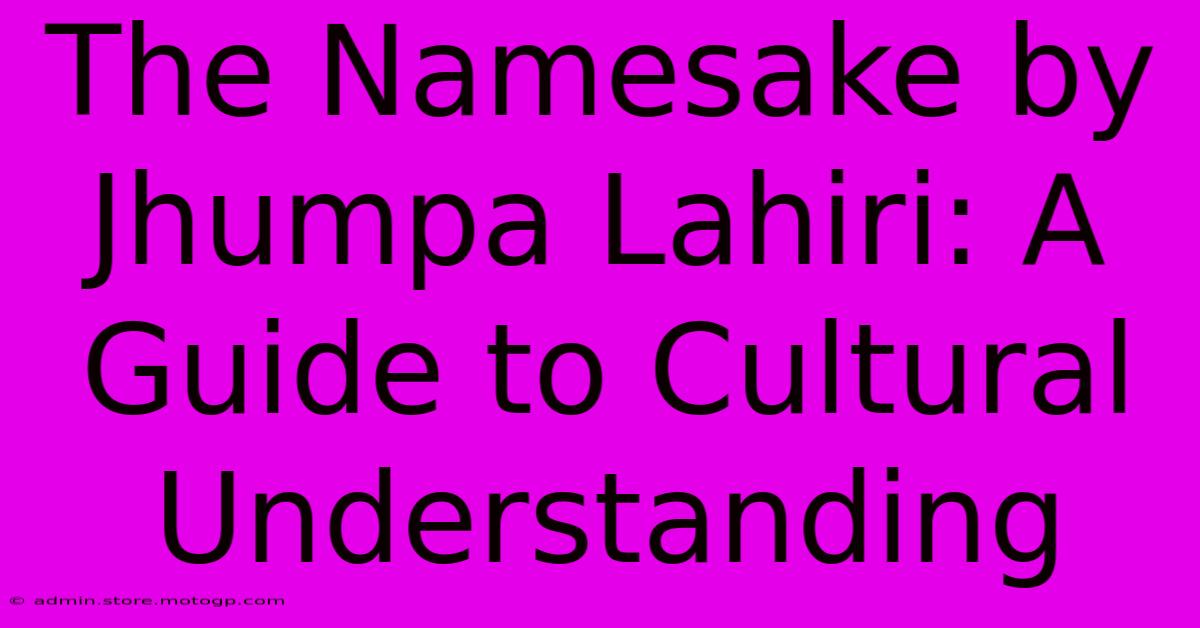 The Namesake by Jhumpa Lahiri: A Guide to Cultural Understanding

© admin.store.motogp.com